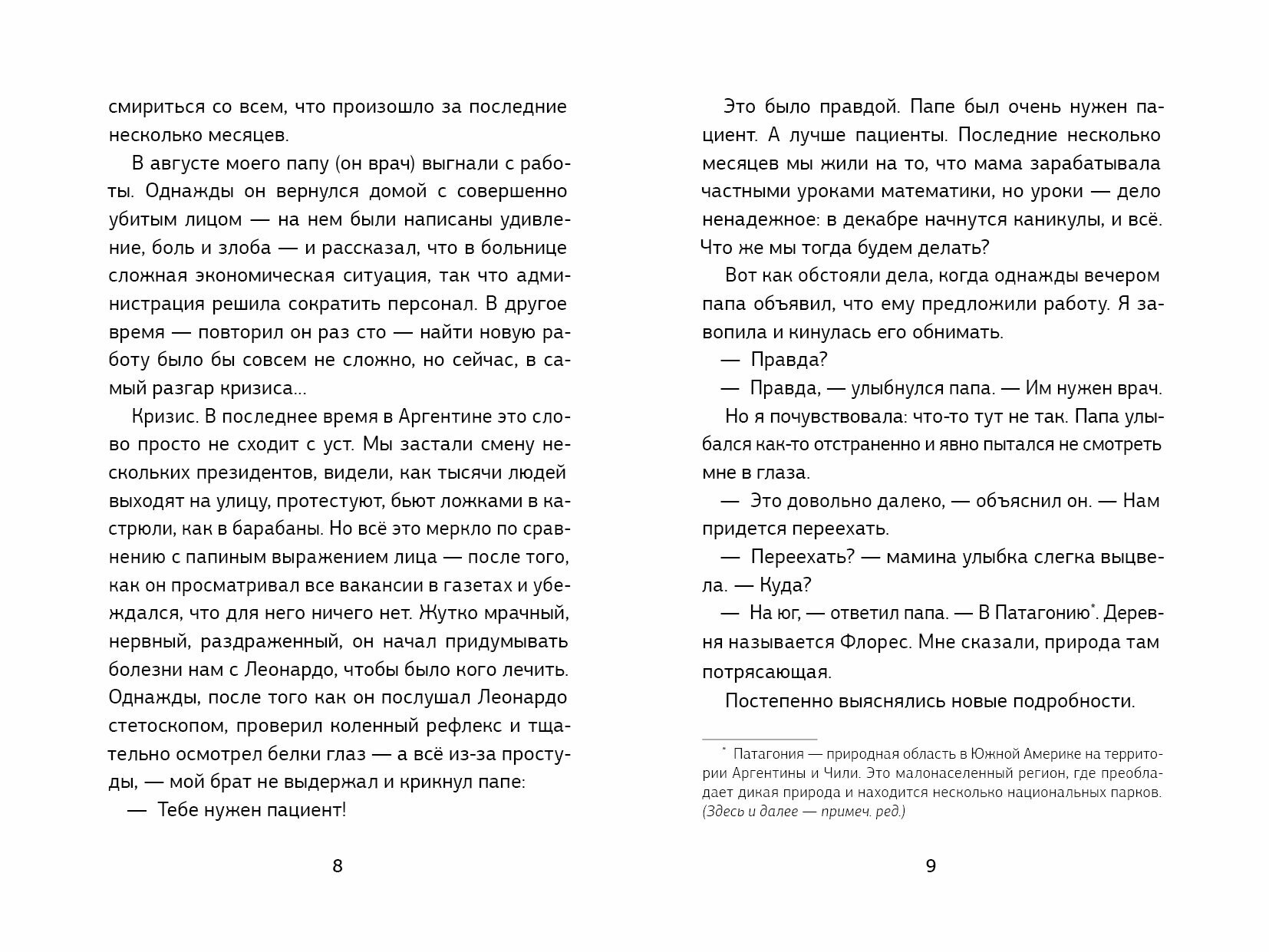 смириться со всем, что произошло за последние несколько месяцев.

В августе моего папу (он врач) выгнали с работы. Однажды он вернулся домой с совершенно убитым лицом — на нем были написаны удивление, боль и злоба — и рассказал, что в больнице сложная экономическая ситуация, так что администрация решила сократить персонал. В другое время — повторил он раз сто — найти новую работу было бы совсем не сложно, но сейчас, в самый разгар кризиса...

Кризис. В последнее время в Аргентине это слово просто не сходит с уст. Мы застали смену нескольких президентов, видели, как тысячи людей выходят на улицу, протестуют, бьют ложками в кастрюли, как в барабаны. Но всё это меркло по сравнению с папиным выражением лица — после того, как он просматривал все вакансии в газетах и убеждался, что для него ничего нет. Жутко мрачный, нервный, раздраженный, он начал придумывать болезни нам с Леонардо, чтобы было кого лечить. Однажды, после того как он послушал Леонардо стетоскопом, проверил коленный рефлекс и тщательно осмотрел белки глаз — а всё из-за простуды, — мой брат не выдержал и крикнул папе:

— Тебе нужен пациент!

8

Это было правдой. Папе был очень нужен пациент. А лучше пациенты. Последние несколько месяцев мы жили на то, что мама зарабатывала частными уроками математики, но уроки — дело ненадежное: в декабре начнутся каникулы, и всё. Что же мы тогда будем делать?

Вот как обстояли дела, когда однажды вечером папа объявил, что ему предложили работу. Я завопила и кинулась его обнимать.

— Правда?

— Правда, — улыбнулся папа. — Им нужен врач.

Но я почувствовала: что-то тут не так. Папа улыбался как-то отстраненно и явно пытался не смотреть мне в глаза.

— Это довольно далеко, — объяснил он. — Нам придется переехать.

— Переехать? — мамина улыбка слегка выцвела. — Куда?

— На юг, — ответил папа. — В Патагонию*. Деревня называется Флорес. Мне сказали, природа там потрясающая.

Постепенно выяснялись новые подробности.

* Патагония — природная область в Южной Америке на территории Аргентины и Чили. Это малонаселенный регион, где преобладает дикая природа и находится несколько национальных парков. (Здесь и далее — примеч. ред.)

9